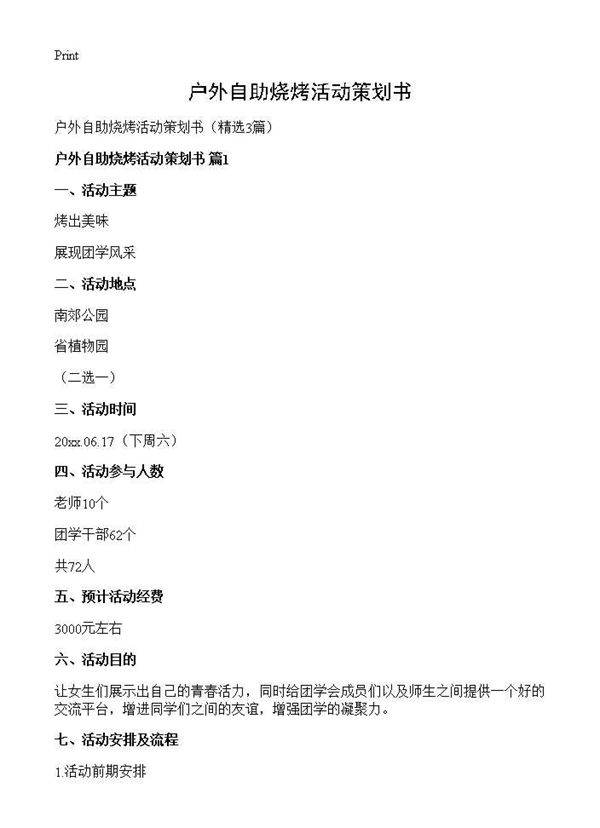 Print

户外自助烧烤活动策划书

户外自助烧烤活动策划书（精选3篇）

户外自助烧烤活动策划书 篇1

一、活动主题

烤出美味

展现团学风采

二、活动地点

南郊公园

省植物园

（二选一）

三、活动时间

20xx.06.17（下周六）

四、活动参与人数

老师10个

团学干部62个

共72人

五、预计活动经费

3000元左右

六、活动目的

让女生们展示出自己的青春活力，同时给团学会成员们以及师生之间提供一个好的交流平台，增进同学们之间的友谊，增强团学的凝聚力。

七、活动安排及流程

1.活动前期安排